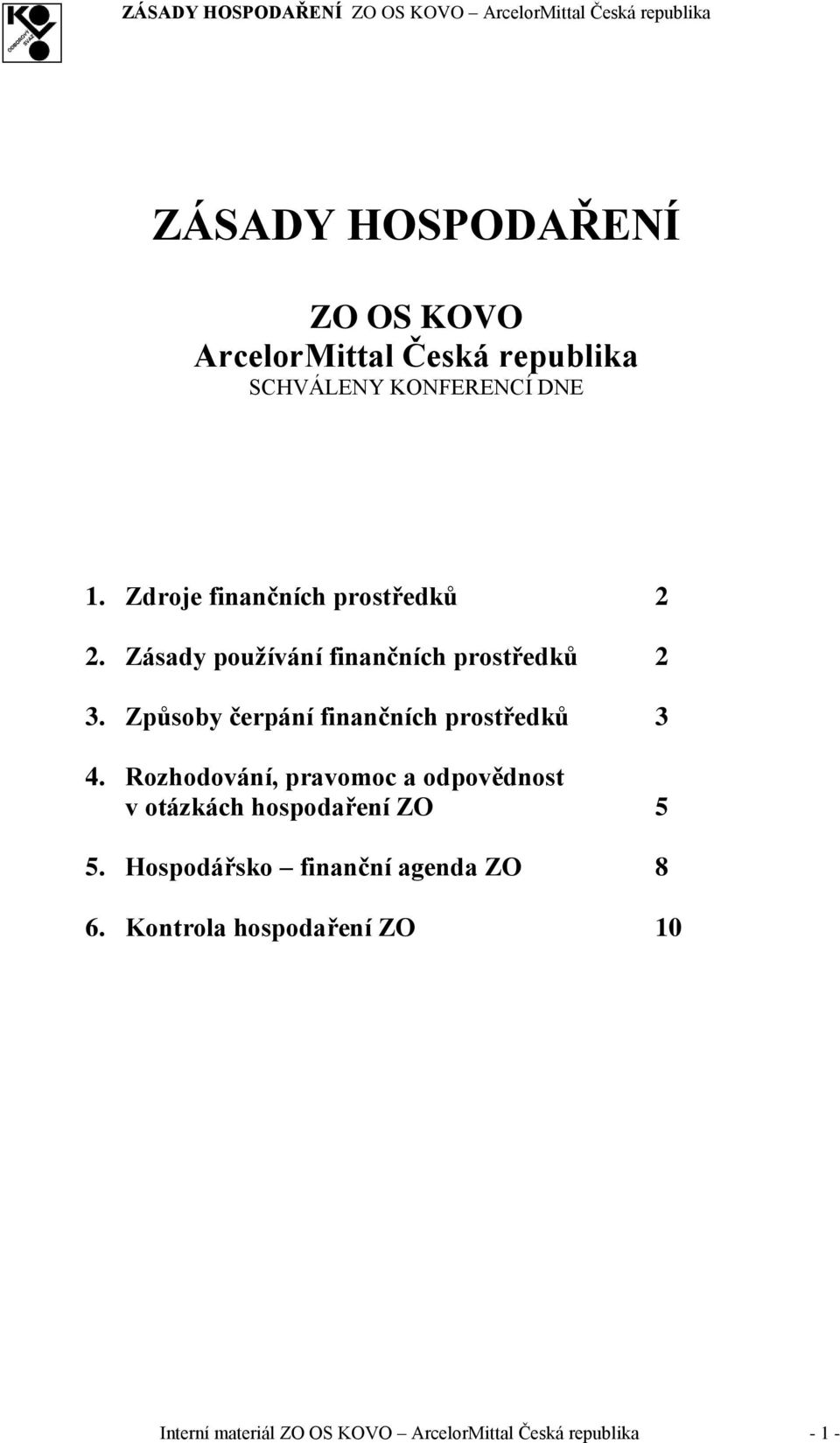 ZÁSADY HOSPODAŘENÍ ZO OS KOVO – ArcelorMittal Česká republika

ZÁSADY HOSPODAŘENÍ

ZO OS KOVO
ArcelorMittal Česká republika
SCHVÁLENY KONFERENCÍ DNE

1. Zdroje finančních prostředků 2

2. Zásady používání finančních prostředků 2

3. Způsoby čerpání finančních prostředků 3

4. Rozhodování, pravomoc a odpovědnost v otázkách hospodaření ZO 5

5. Hospodářsko – finanční agenda ZO 8

6. Kontrola hospodaření ZO 10

Interní materiál ZO OS KOVO – ArcelorMittal Česká republika - 1 -